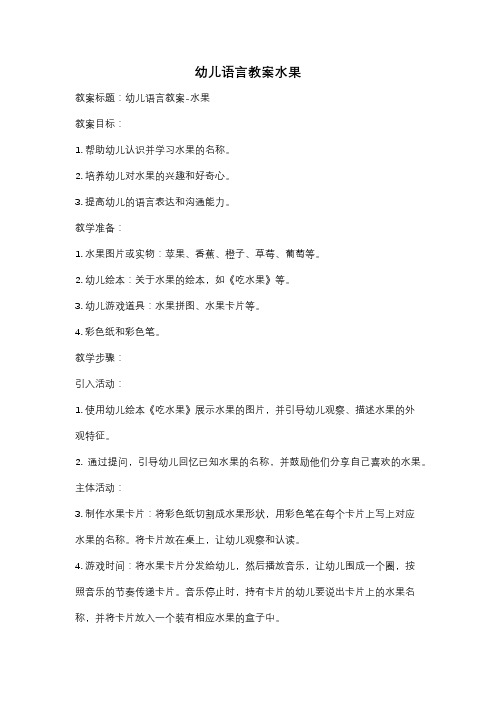 幼儿语言教案水果

教案标题：幼儿语言教案-水果

教案目标：

1. 帮助幼儿认识并学习水果的名称。

2. 培养幼儿对水果的兴趣和好奇心。

3. 提高幼儿的语言表达和沟通能力。

教学准备：

1. 水果图片或实物：苹果、香蕉、橙子、草莓、葡萄等。

2. 幼儿绘本：关于水果的绘本，如《吃水果》等。

3. 幼儿游戏道具：水果拼图、水果卡片等。

4. 彩色纸和彩色笔。

教学步骤：

引入活动：

1. 使用幼儿绘本《吃水果》展示水果的图片，并引导幼儿观察、描述水果的外观特征。

2. 通过提问，引导幼儿回忆已知水果的名称，并鼓励他们分享自己喜欢的水果。

主体活动：

3. 制作水果卡片：将彩色纸切割成水果形状，用彩色笔在每个卡片上写上对应水果的名称。将卡片放在桌上，让幼儿观察和认读。

4. 游戏时间：将水果卡片分发给幼儿，然后播放音乐，让幼儿围成一个圈，按照音乐的节奏传递卡片。音乐停止时，持有卡片的幼儿要说出卡片上的水果名称，并将卡片放入一个装有相应水果的盒子中。